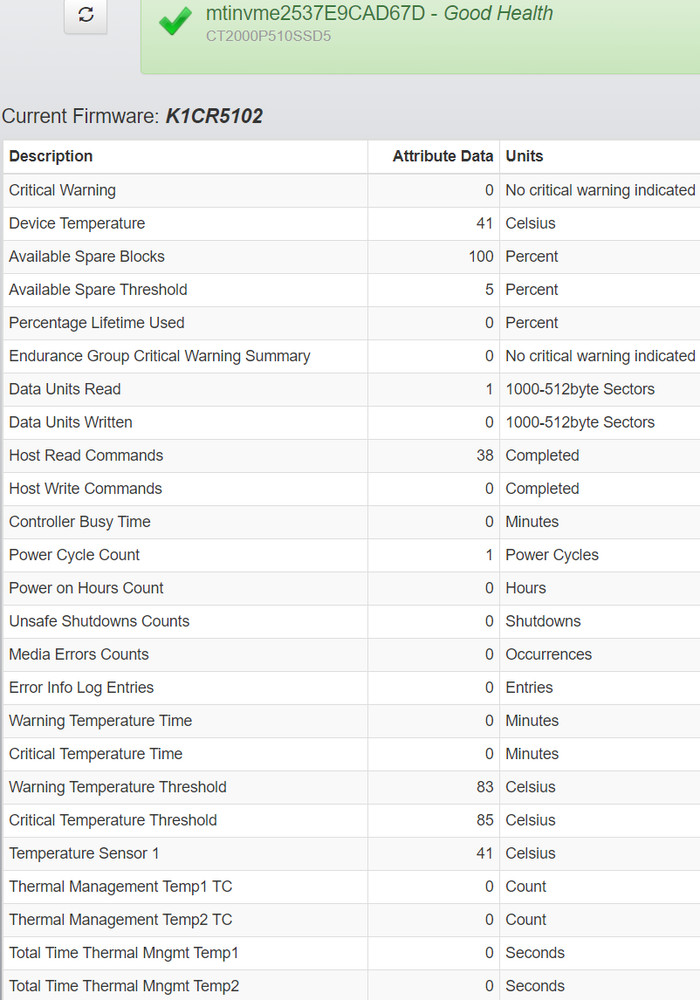 mtinvme2537E9CAD67D - Good Health
CT2000P510SSD5

Current Firmware: K1CR5102

| Description | Attribute Data | Units |
|---|---|---|
| Critical Warning | 0 | No critical warning indicated |
| Device Temperature | 41 | Celsius |
| Available Spare Blocks | 100 | Percent |
| Available Spare Threshold | 5 | Percent |
| Percentage Lifetime Used | 0 | Percent |
| Endurance Group Critical Warning Summary | 0 | No critical warning indicated |
| Data Units Read | 1 | 1000-512byte Sectors |
| Data Units Written | 0 | 1000-512byte Sectors |
| Host Read Commands | 38 | Completed |
| Host Write Commands | 0 | Completed |
| Controller Busy Time | 0 | Minutes |
| Power Cycle Count | 1 | Power Cycles |
| Power on Hours Count | 0 | Hours |
| Unsafe Shutdowns Counts | 0 | Shutdowns |
| Media Errors Counts | 0 | Occurrences |
| Error Info Log Entries | 0 | Entries |
| Warning Temperature Time | 0 | Minutes |
| Critical Temperature Time | 0 | Minutes |
| Warning Temperature Threshold | 83 | Celsius |
| Critical Temperature Threshold | 85 | Celsius |
| Temperature Sensor 1 | 41 | Celsius |
| Thermal Management Temp1 TC | 0 | Count |
| Thermal Management Temp2 TC | 0 | Count |
| Total Time Thermal Mngmt Temp1 | 0 | Seconds |
| Total Time Thermal Mngmt Temp2 | 0 | Seconds |